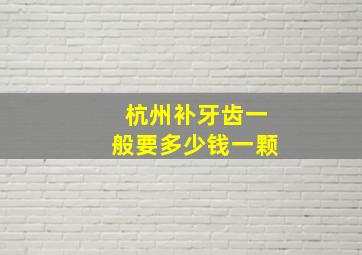 杭州补牙齿一般要多少钱一颗